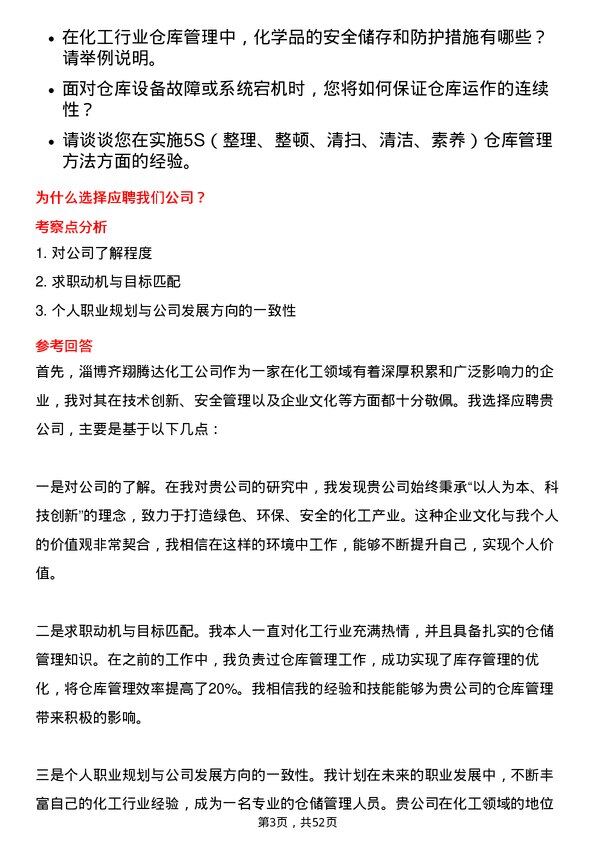 • 在化工行业仓库管理中，化学品的安全储存和防护措施有哪些？请举例说明。

• 面对仓库设备故障或系统宕机时，您将如何保证仓库运作的连续性？

• 请谈谈您在实施5S（整理、整顿、清扫、清洁、素养）仓库管理方法方面的经验。

为什么选择应聘我们公司？

考察点分析

1. 对公司了解程度

2. 求职动机与目标匹配

3. 个人职业规划与公司发展方向的一致性

参考回答

首先，淄博齐翔腾达化工公司作为一家在化工领域有着深厚积累和广泛影响力的企业，我对其在技术创新、安全管理以及企业文化等方面都十分敬佩。我选择应聘贵公司，主要是基于以下几点：

一是对公司的了解。在我对贵公司的研究中，我发现贵公司始终秉承“以人为本、科技创新”的理念，致力于打造绿色、环保、安全的化工产业。这种企业文化与我个人的价值观非常契合，我相信在这样的环境中工作，能够不断提升自己，实现个人价值。

二是求职动机与目标匹配。我本人一直对化工行业充满热情，并且具备扎实的仓储管理知识。在之前的工作中，我负责过仓库管理工作，成功实现了库存管理的优化，将仓库管理效率提高了20%。我相信我的经验和技能能够为贵公司的仓库管理带来积极的影响。

三是个人职业规划与公司发展方向的一致性。我计划在未来的职业发展中，不断丰富自己的化工行业经验，成为一名专业的仓储管理人员。贵公司在化工领域的地位

第3页，共52页